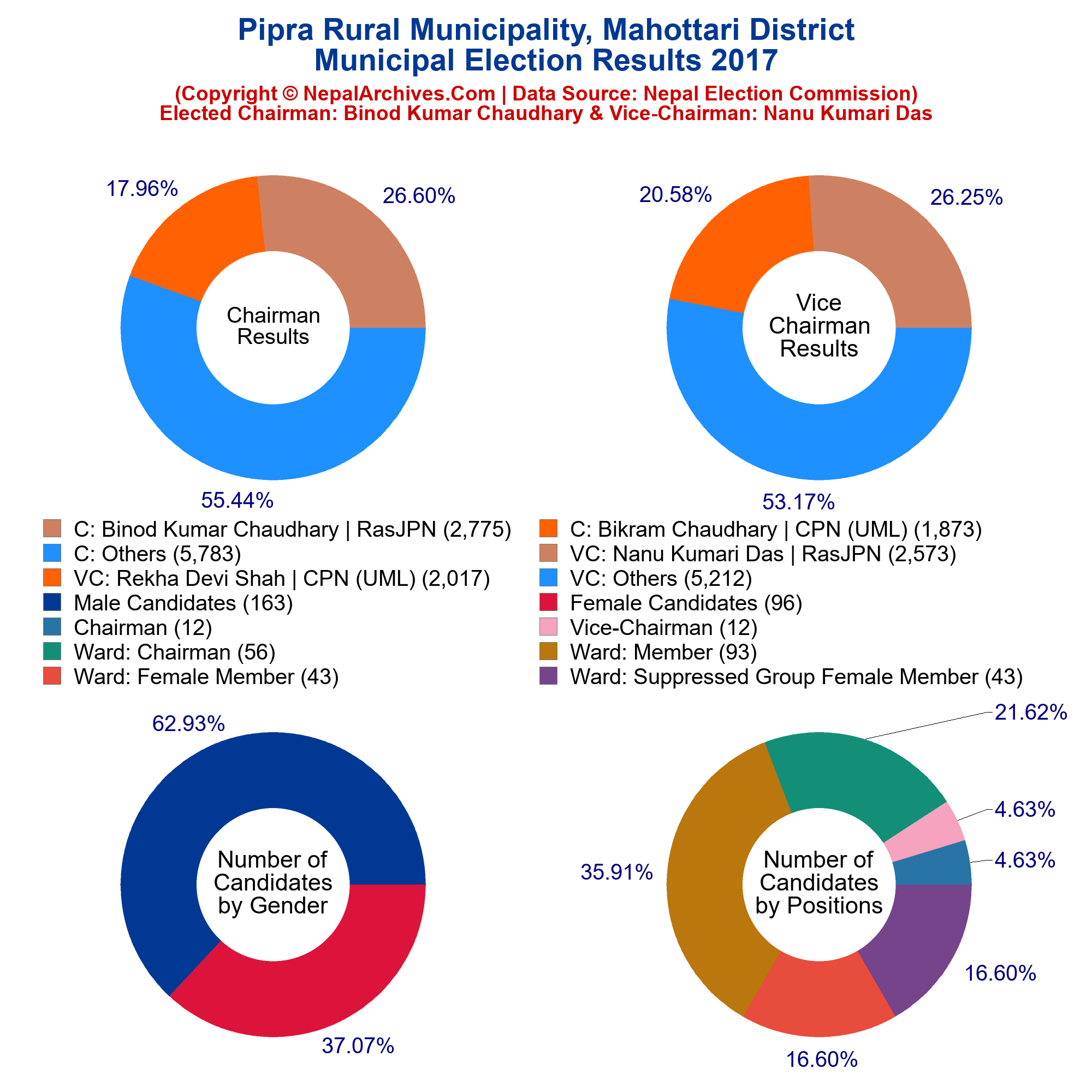 Pipra Rural Municipality, Mahottari District
Municipal Election Results 2017
(Copyright © NepalArchives.Com | Data Source: Nepal Election Commission)
Elected Chairman: Binod Kumar Chaudhary & Vice-Chairman: Nanu Kumari Das

17.96%
26.60%
Chairman Results
55.44%

20.58%
26.25%
Vice Chairman Results
53.17%

C: Binod Kumar Chaudhary | RasJPN (2,775)
C: Others (5,783)
VC: Rekha Devi Shah | CPN (UML) (2,017)
Male Candidates (163)
Chairman (12)
Ward: Chairman (56)
Ward: Female Member (43)
C: Bikram Chaudhary | CPN (UML) (1,873)
VC: Nanu Kumari Das | RasJPN (2,573)
VC: Others (5,212)
Female Candidates (96)
Vice-Chairman (12)
Ward: Member (93)
Ward: Suppressed Group Female Member (43)

62.93%
Number of Candidates by Gender
37.07%

21.62%
4.63%
4.63%
35.91%
Number of Candidates by Positions
16.60%
16.60%